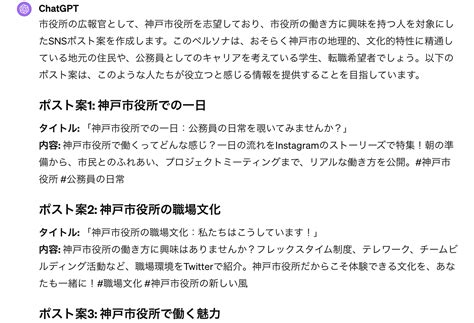 ChatGPT

市役所の広報官として、神戸市役所を志望しており、市役所の働き方に興味を持つ人を対象にしたSNSポスト案を作成します。このペルソナは、おそらく神戸市の地理的、文化的特性に精通している地元の住民や、公務員としてのキャリアを考えている学生、転職希望者でしょう。以下のポスト案は、このような人たちが役立つと感じる情報を提供することを目指しています。

ポスト案1: 神戸市役所での一日

タイトル: 「神戸市役所での一日：公務員の日常を覗いてみませんか？」
内容: 神戸市役所で働くってどんな感じ？一日の流れをInstagramのストーリーズで特集！朝の準備から、市民とのふれあい、プロジェクトミーティングまで、リアルな働き方を公開。#神戸市役所 #公務員の日常

ポスト案2: 神戸市役所の職場文化

タイトル: 「神戸市役所の職場文化：私たちはこうしています！」
内容: 神戸市役所の働き方に興味はありませんか？フレックスタイム制度、テレワーク、チームビルディング活動など、職場環境をTwitterで紹介。神戸市役所だからこそ体験できる文化を、あなたも一緒に！#職場文化 #神戸市役所の新しい風

ポスト案3: 神戸市役所で働く魅力